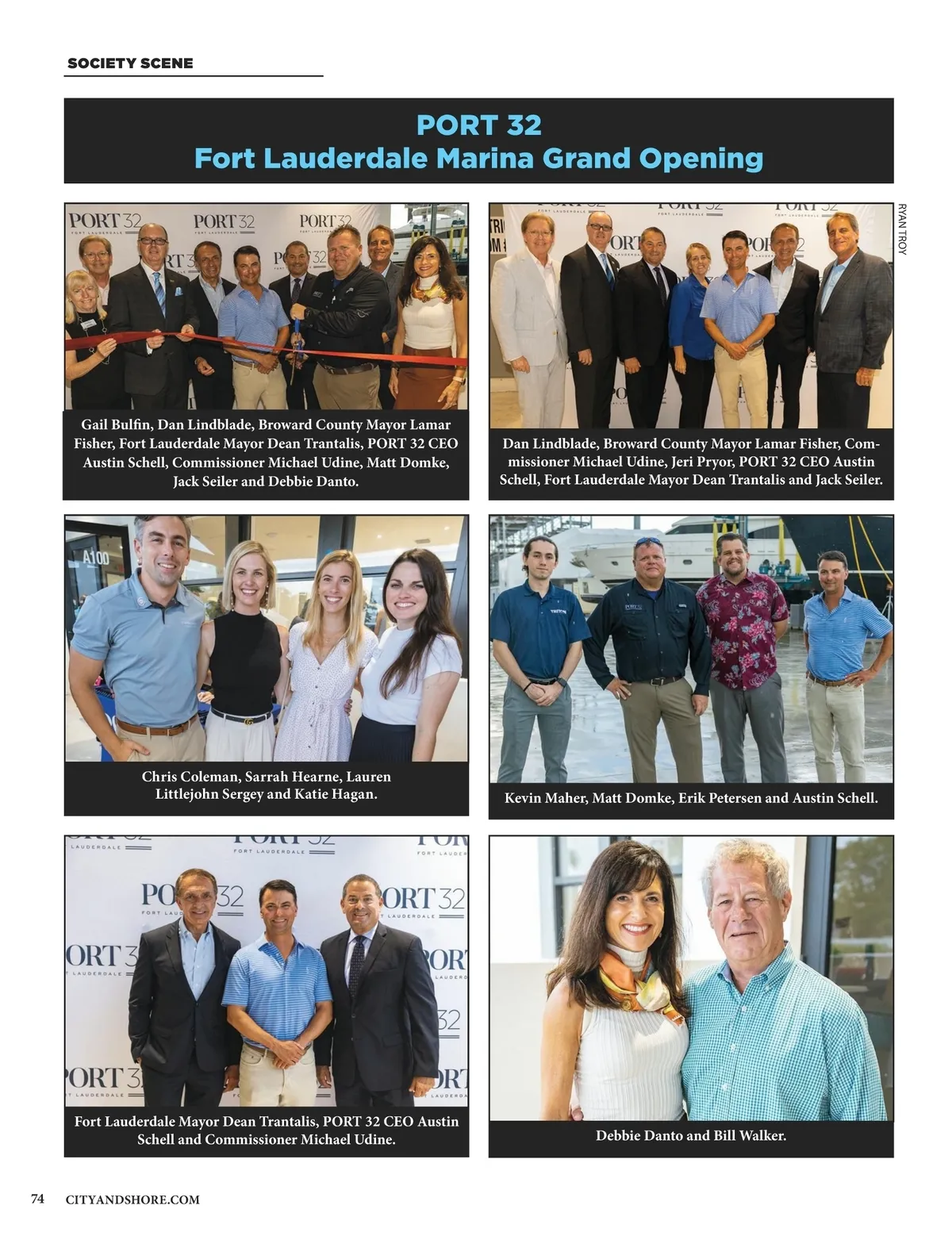 SOCIETY SCENE

PORT 32
Fort Lauderdale Marina Grand Opening

RYAN TROY

Gail Bulfin, Dan Lindblade, Broward County Mayor Lamar Fisher, Fort Lauderdale Mayor Dean Trantalis, PORT 32 CEO Austin Schell, Commissioner Michael Udine, Matt Domke, Jack Seiler and Debbie Danto.

Dan Lindblade, Broward County Mayor Lamar Fisher, Commissioner Michael Udine, Jeri Pryor, PORT 32 CEO Austin Schell, Fort Lauderdale Mayor Dean Trantalis and Jack Seiler.

Chris Coleman, Sarrah Hearne, Lauren Littlejohn Sergey and Katie Hagan.

Kevin Maher, Matt Domke, Erik Petersen and Austin Schell.

Fort Lauderdale Mayor Dean Trantalis, PORT 32 CEO Austin Schell and Commissioner Michael Udine.

Debbie Danto and Bill Walker.

74 CITYANDSHORE.COM